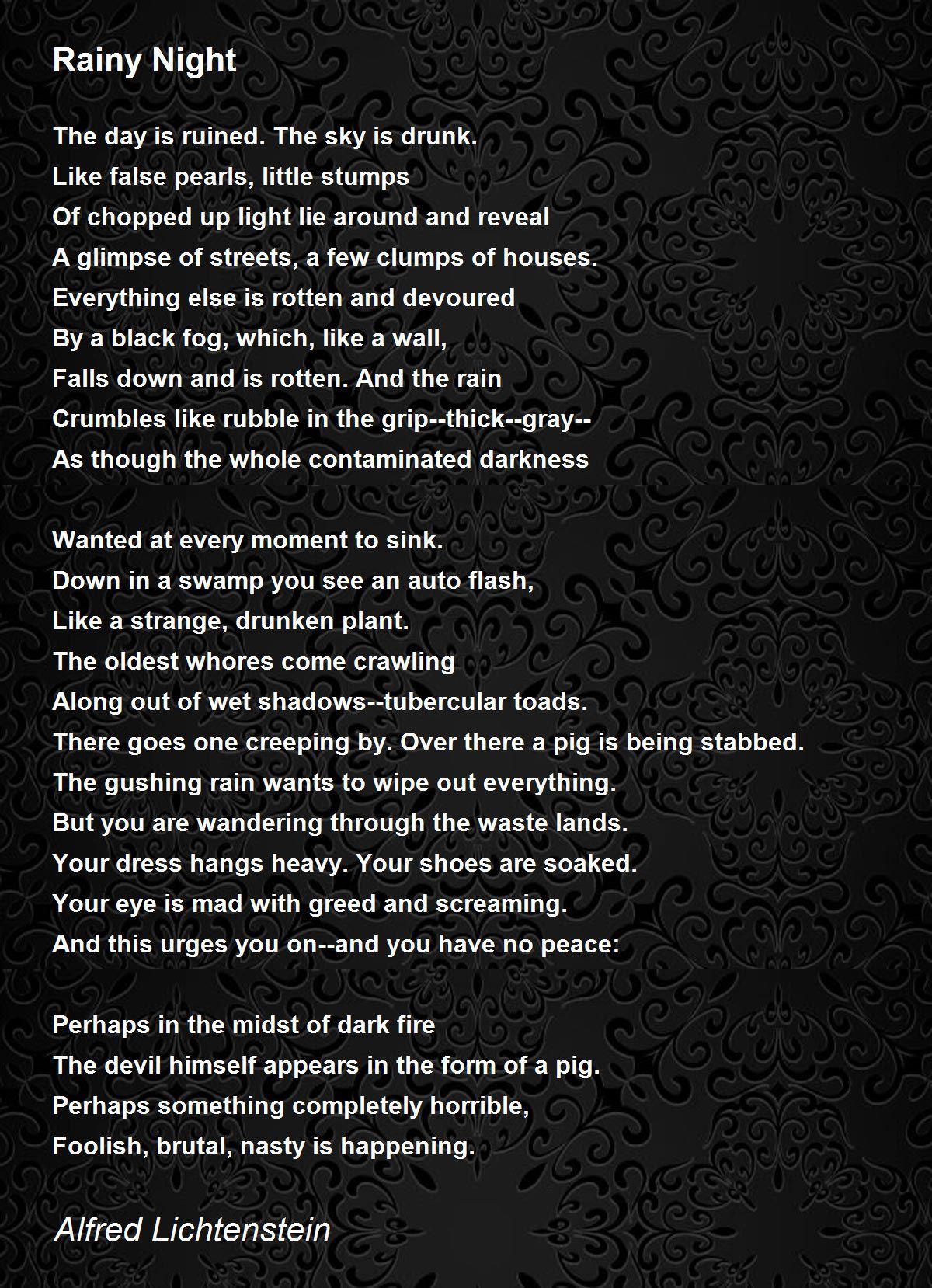 Rainy Night

The day is ruined. The sky is drunk.
Like false pearls, little stumps
Of chopped up light lie around and reveal
A glimpse of streets, a few clumps of houses.
Everything else is rotten and devoured
By a black fog, which, like a wall,
Falls down and is rotten. And the rain
Crumbles like rubble in the grip--thick--gray--
As though the whole contaminated darkness

Wanted at every moment to sink.
Down in a swamp you see an auto flash,
Like a strange, drunken plant.
The oldest whores come crawling
Along out of wet shadows--tubercular toads.
There goes one creeping by. Over there a pig is being stabbed.
The gushing rain wants to wipe out everything.
But you are wandering through the waste lands.
Your dress hangs heavy. Your shoes are soaked.
Your eye is mad with greed and screaming.
And this urges you on--and you have no peace:

Perhaps in the midst of dark fire
The devil himself appears in the form of a pig.
Perhaps something completely horrible,
Foolish, brutal, nasty is happening.

Alfred Lichtenstein